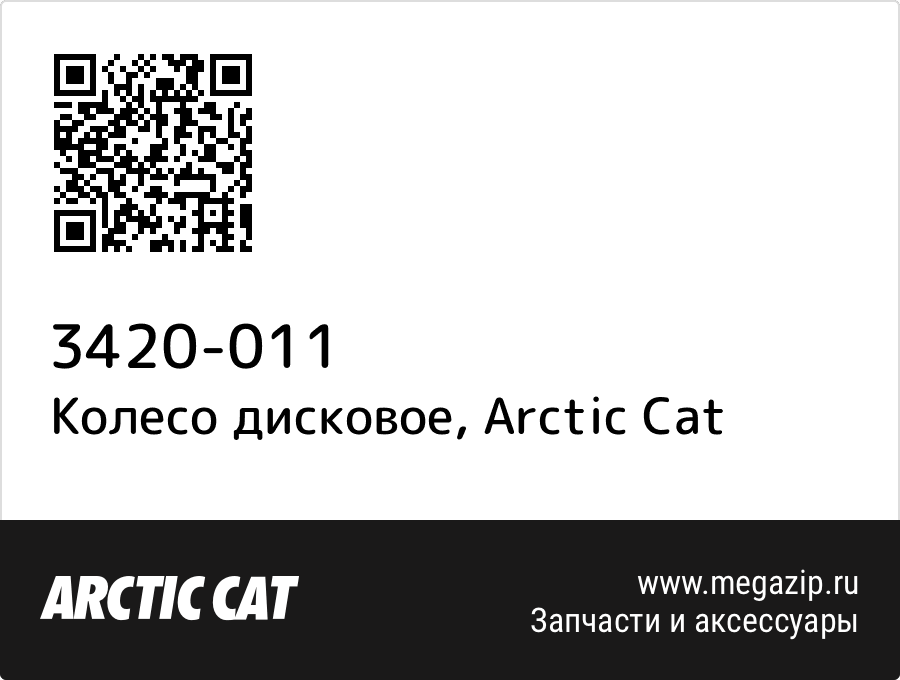 3420-011
Колесо дисковое, Arctic Cat

ARCTIC CAT

www.megazip.ru
Запчасти и аксессуары